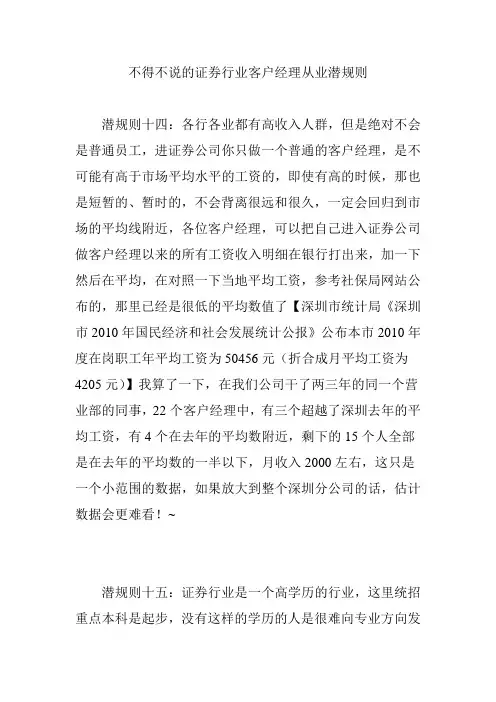 不得不说的证券行业客户经理从业潜规则

潜规则十四：各行各业都有高收入人群，但是绝对不会是普通员工，进证券公司你只做一个普通的客户经理，是不可能有高于市场平均水平的工资的，即使有高的时候，那也是短暂的、暂时的，不会背离很远和很久，一定会回归到市场的平均线附近，各位客户经理，可以把自己进入证券公司做客户经理以来的所有工资收入明细在银行打出来，加一下然后在平均，在对照一下当地平均工资，参考社保局网站公布的，那里已经是很低的平均数值了【深圳市统计局《深圳市 2010 年国民经济和社会发展统计公报》公布本市 2010 年度在岗职工年平均工资为 50456 元（折合成月平均工资为 4205 元）】我算了一下，在我们公司干了两三年的同一个营业部的同事，22 个客户经理中，有三个超越了深圳去年的平均工资，有 4 个在去年的平均数附近，剩下的 15 个人全部是在去年的平均数的一半以下，月收入 2000 左右，这只是一个小范围的数据，如果放大到整个深圳分公司的话，估计数据会更难看！~

潜规则十五：证券行业是一个高学历的行业，这里统招重点本科是起步，没有这样的学历的人是很难向专业方向发